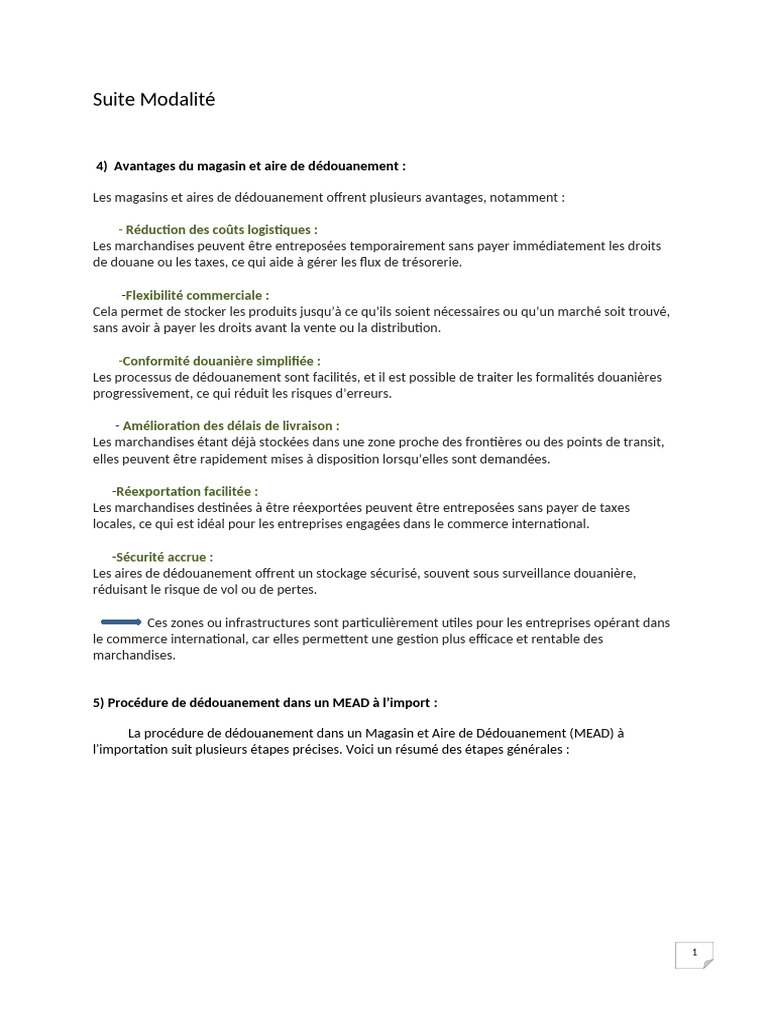 Suite Modalité

4) Avantages du magasin et aire de dédouanement :

Les magasins et aires de dédouanement offrent plusieurs avantages, notamment :

- Réduction des coûts logistiques :
Les marchandises peuvent être entreposées temporairement sans payer immédiatement les droits de douane ou les taxes, ce qui aide à gérer les flux de trésorerie.

-Flexibilité commerciale :
Cela permet de stocker les produits jusqu'à ce qu'ils soient nécessaires ou qu'un marché soit trouvé, sans avoir à payer les droits avant la vente ou la distribution.

-Conformité douanière simplifiée :
Les processus de dédouanement sont facilités, et il est possible de traiter les formalités douanières progressivement, ce qui réduit les risques d'erreurs.

- Amélioration des délais de livraison :
Les marchandises étant déjà stockées dans une zone proche des frontières ou des points de transit, elles peuvent être rapidement mises à disposition lorsqu'elles sont demandées.

-Réexportation facilitée :
Les marchandises destinées à être réexportées peuvent être entreposées sans payer de taxes locales, ce qui est idéal pour les entreprises engagées dans le commerce international.

-Sécurité accrue :
Les aires de dédouanement offrent un stockage sécurisé, souvent sous surveillance douanière, réduisant le risque de vol ou de pertes.

Ces zones ou infrastructures sont particulièrement utiles pour les entreprises opérant dans le commerce international, car elles permettent une gestion plus efficace et rentable des marchandises.

5) Procédure de dédouanement dans un MEAD à l'import :

La procédure de dédouanement dans un Magasin et Aire de Dédouanement (MEAD) à l'importation suit plusieurs étapes précises. Voici un résumé des étapes générales :

1